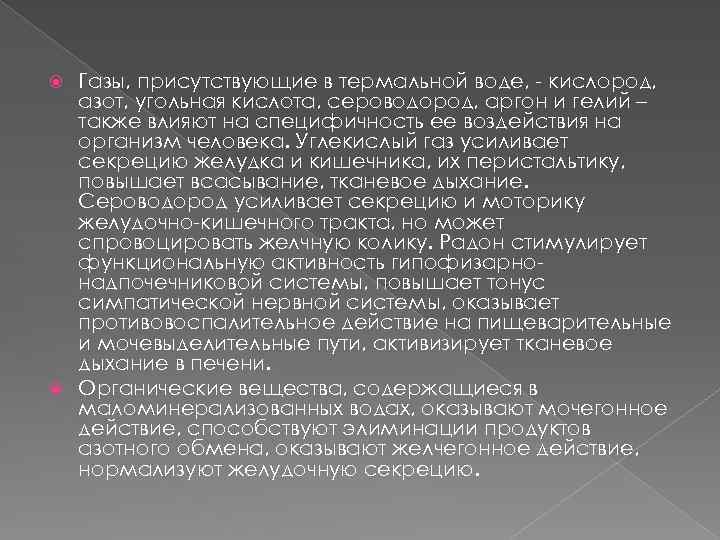 Газы, присутствующие в термальной воде, - кислород, азот, угольная кислота, сероводород, аргон и гелий – также влияют на специфичность ее воздействия на организм человека. Углекислый газ усиливает секрецию желудка и кишечника, их перистальтику, повышает всасывание, тканевое дыхание. Сероводород усиливает секрецию и моторику желудочно-кишечного тракта, но может спровоцировать желчную колику. Радон стимулирует функциональную активность гипофизарно-надпочечниковой системы, повышает тонус симпатической нервной системы, оказывает противовоспалительное действие на пищеварительные и мочевыделительные пути, активизирует тканевое дыхание в печени.

Органические вещества, содержащиеся в маломинерализованных водах, оказывают мочегонное действие, способствуют элиминации продуктов азотного обмена, оказывают желчегонное действие, нормализуют желудочную секрецию.